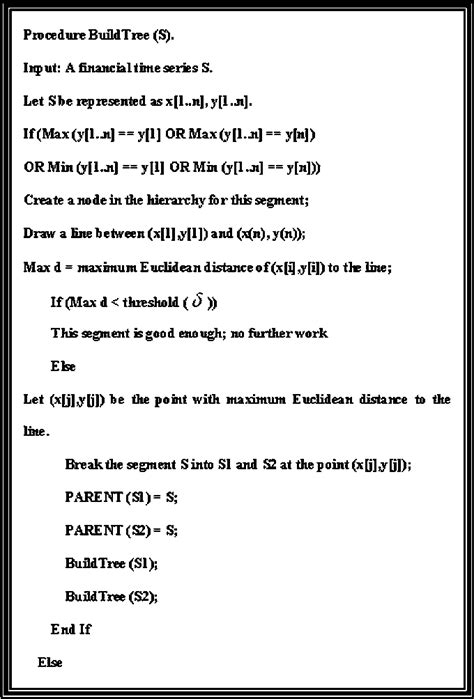 Procedure BuildTree (S).

Input: A financial time series S.

Let S be represented as x[1..n], y[1..n].

If (Max (y[1..n] == y[1] OR Max (y[1..n] == y[n])

OR Min (y[1..n] == y[1] OR Min (y[1..n] == y[n]))

Create a node in the hierarchy for this segment;

Draw a line between (x[1],y[1]) and (x(n), y(n));

Max d = maximum Euclidean distance of (x[i],y[i]) to the line;

If (Max d < threshold ( $\delta$ ))

This segment is good enough; no further work

Else

Let (x[j],y[j]) be the point with maximum Euclidean distance to the line.

Break the segment S into S1 and S2 at the point (x[j],y[j]);

PARENT (S1) = S;

PARENT (S2) = S;

BuildTree (S1);

BuildTree (S2);

End If

Else